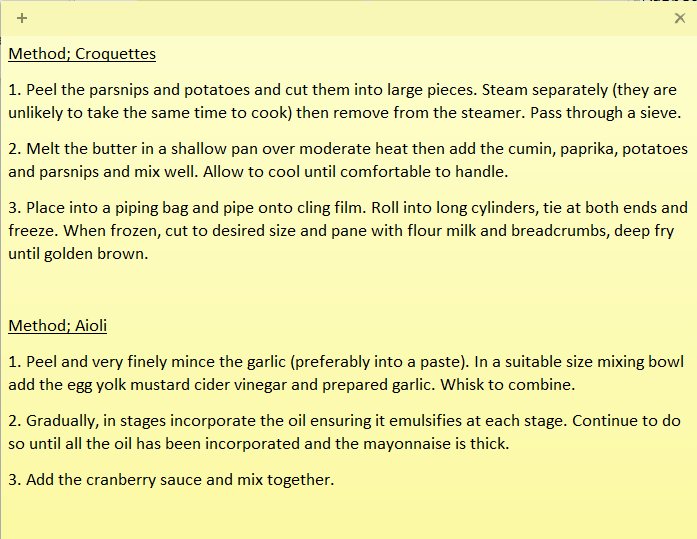 + ×

Method; Croquettes

1. Peel the parsnips and potatoes and cut them into large pieces. Steam separately (they are unlikely to take the same time to cook) then remove from the steamer. Pass through a sieve.

2. Melt the butter in a shallow pan over moderate heat then add the cumin, paprika, potatoes and parsnips and mix well. Allow to cool until comfortable to handle.

3. Place into a piping bag and pipe onto cling film. Roll into long cylinders, tie at both ends and freeze. When frozen, cut to desired size and pane with flour milk and breadcrumbs, deep fry until golden brown.

Method; Aioli

1. Peel and very finely mince the garlic (preferably into a paste). In a suitable size mixing bowl add the egg yolk mustard cider vinegar and prepared garlic. Whisk to combine.

2. Gradually, in stages incorporate the oil ensuring it emulsifies at each stage. Continue to do so until all the oil has been incorporated and the mayonnaise is thick.

3. Add the cranberry sauce and mix together.